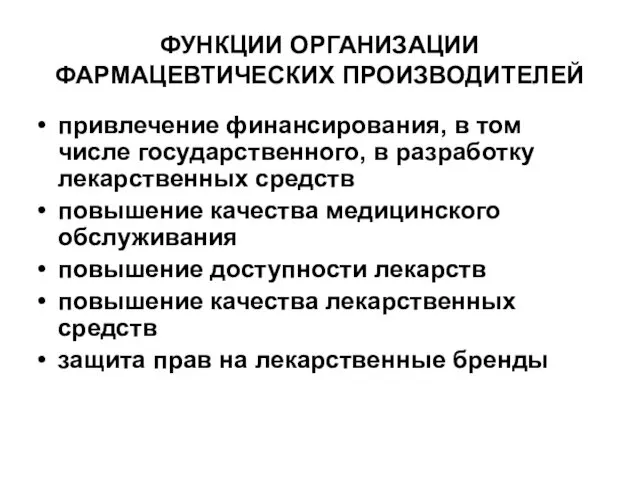 ФУНКЦИИ ОРГАНИЗАЦИИ ФАРМАЦЕВТИЧЕСКИХ ПРОИЗВОДИТЕЛЕЙ

• привлечение финансирования, в том числе государственного, в разработку лекарственных средств
• повышение качества медицинского обслуживания
• повышение доступности лекарств
• повышение качества лекарственных средств
• защита прав на лекарственные бренды